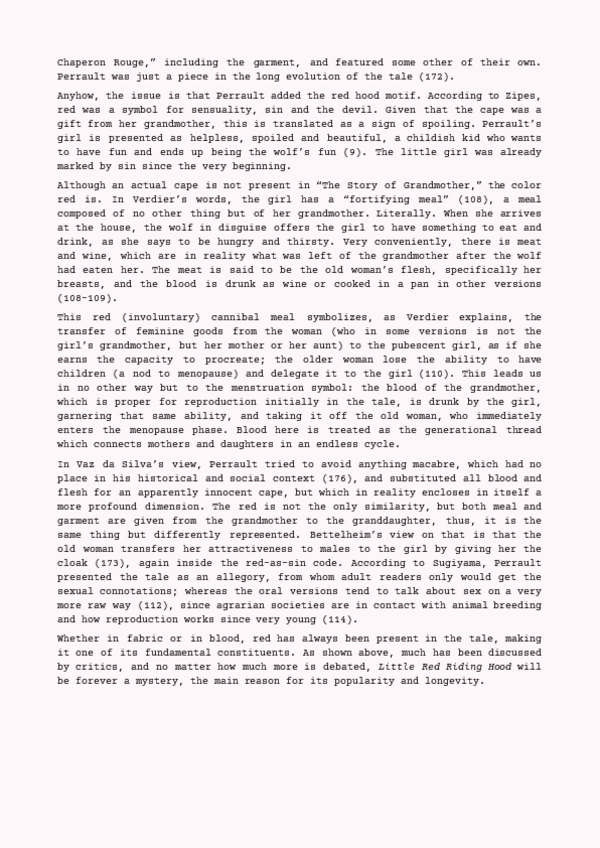 Chaperon Rouge," including the garment, and featured some other of their own. Perrault was just a piece in the long evolution of the tale (172).

Anyhow, the issue is that Perrault added the red hood motif. According to Zipes, red was a symbol for sensuality, sin and the devil. Given that the cape was a gift from her grandmother, this is translated as a sign of spoiling. Perrault's girl is presented as helpless, spoiled and beautiful, a childish kid who wants to have fun and ends up being the wolf's fun (9). The little girl was already marked by sin since the very beginning.

Although an actual cape is not present in "The Story of Grandmother," the color red is. In Verdier's words, the girl has a "fortifying meal" (108), a meal composed of no other thing but of her grandmother. Literally. When she arrives at the house, the wolf in disguise offers the girl to have something to eat and drink, as she says to be hungry and thirsty. Very conveniently, there is meat and wine, which are in reality what was left of the grandmother after the wolf had eaten her. The meat is said to be the old woman's flesh, specifically her breasts, and the blood is drunk as wine or cooked in a pan in other versions (108-109).

This red (involuntary) cannibal meal symbolizes, as Verdier explains, the transfer of feminine goods from the woman (who in some versions is not the girl's grandmother, but her mother or her aunt) to the pubescent girl, as if she earns the capacity to procreate; the older woman lose the ability to have children (a nod to menopause) and delegate it to the girl (110). This leads us in no other way but to the menstruation symbol: the blood of the grandmother, which is proper for reproduction initially in the tale, is drunk by the girl, garnering that same ability, and taking it off the old woman, who immediately enters the menopause phase. Blood here is treated as the generational thread which connects mothers and daughters in an endless cycle.

In Vaz da Silva's view, Perrault tried to avoid anything macabre, which had no place in his historical and social context (176), and substituted all blood and flesh for an apparently innocent cape, but which in reality encloses in itself a more profound dimension. The red is not the only similarity, but both meal and garment are given from the grandmother to the granddaughter, thus, it is the same thing but differently represented. Bettelheim's view on that is that the old woman transfers her attractiveness to males to the girl by giving her the cloak (173), again inside the red-as-sin code. According to Sugiyama, Perrault presented the tale as an allegory, from whom adult readers only would get the sexual connotations; whereas the oral versions tend to talk about sex on a very more raw way (112), since agrarian societies are in contact with animal breeding and how reproduction works since very young (114).

Whether in fabric or in blood, red has always been present in the tale, making it one of its fundamental constituents. As shown above, much has been discussed by critics, and no matter how much more is debated, Little Red Riding Hood will be forever a mystery, the main reason for its popularity and longevity.